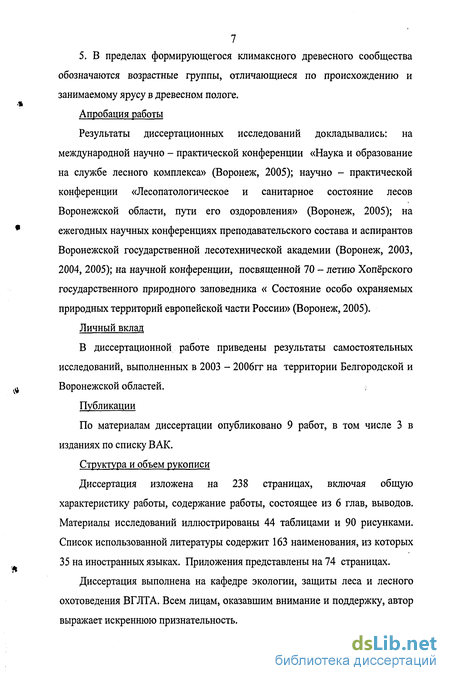 7

5. В пределах формирующегося климаксного древесного сообщества обозначаются возрастные группы, отличающиеся по происхождению и занимаемому ярусу в древесном пологе.

Апробация работы

Результаты диссертационных исследований докладывались: на международной научно – практической конференции «Наука и образование на службе лесного комплекса» (Воронеж, 2005); научно – практической конференции «Лесопатологическое и санитарное состояние лесов Воронежской области, пути его оздоровления» (Воронеж, 2005); на ежегодных научных конференциях преподавательского состава и аспирантов Воронежской государственной лесотехнической академии (Воронеж, 2003, 2004, 2005); на научной конференции, посвященной 70 – летию Хопёрского государственного природного заповедника « Состояние особо охраняемых природных территорий европейской части России» (Воронеж, 2005).

Личный вклад

В диссертационной работе приведены результаты самостоятельных исследований, выполненных в 2003 – 2006гг на территории Белгородской и Воронежской областей.

Публикации

По материалам диссертации опубликовано 9 работ, в том числе 3 в изданиях по списку ВАК.

Структура и объем рукописи

Диссертация изложена на 238 страницах, включая общую характеристику работы, содержание работы, состоящее из 6 глав, выводов. Материалы исследований иллюстрированы 44 таблицами и 90 рисунками. Список использованной литературы содержит 163 наименования, из которых 35 на иностранных языках. Приложения представлены на 74 страницах.

Диссертация выполнена на кафедре экологии, защиты леса и лесного охотоведения ВГЛТА. Всем лицам, оказавшим внимание и поддержку, автор выражает искреннюю признательность.

dsLib.net
библиотека диссертаций